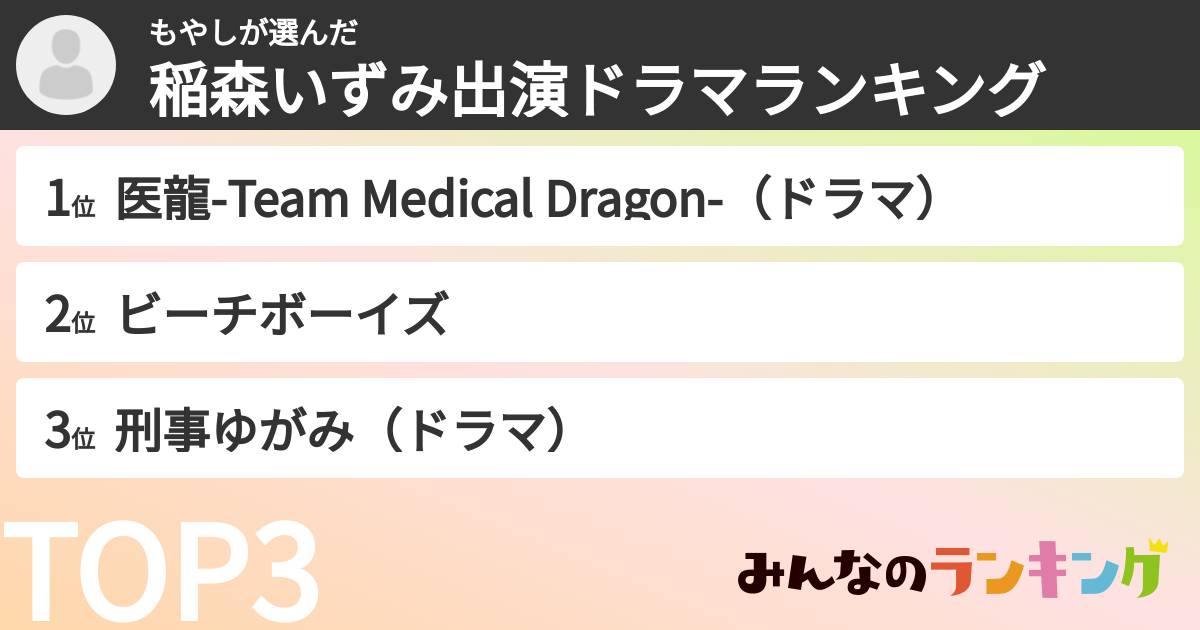 もやしが選んだ
稲森いずみ出演ドラマランキング

1位 医龍-Team Medical Dragon-（ドラマ）

2位 ビーチボーイズ

3位 刑事ゆがみ（ドラマ）

TOP3

みんなのランキング